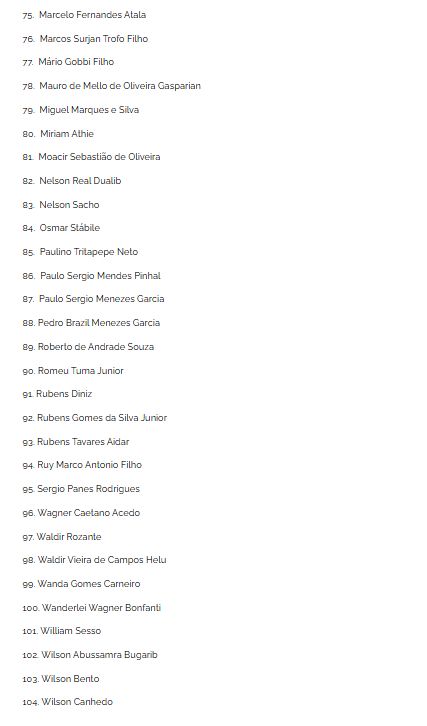 75. Marcelo Fernandes Atala

76. Marcos Surjan Trofo Filho

77. Mário Gobbi Filho

78. Mauro de Mello de Oliveira Gasparian

79. Miguel Marques e Silva

80. Miriam Athie

81. Moacir Sebastião de Oliveira

82. Nelson Real Dualib

83. Nelson Sacho

84. Osmar Stábile

85. Paulino Tritapepe Neto

86. Paulo Sergio Mendes Pinhal

87. Paulo Sergio Menezes Garcia

88. Pedro Brazil Menezes Garcia

89. Roberto de Andrade Souza

90. Romeu Tuma Junior

91. Rubens Diniz

92. Rubens Gomes da Silva Junior

93. Rubens Tavares Aidar

94. Ruy Marco Antonio Filho

95. Sergio Panes Rodrigues

96. Wagner Caetano Acedo

97. Waldir Rozante

98. Waldir Vieira de Campos Helu

99. Wanda Gomes Carneiro

100. Wanderlei Wagner Bonfanti

101. William Sesso

102. Wilson Abussamra Bugarib

103. Wilson Bento

104. Wilson Canhedo